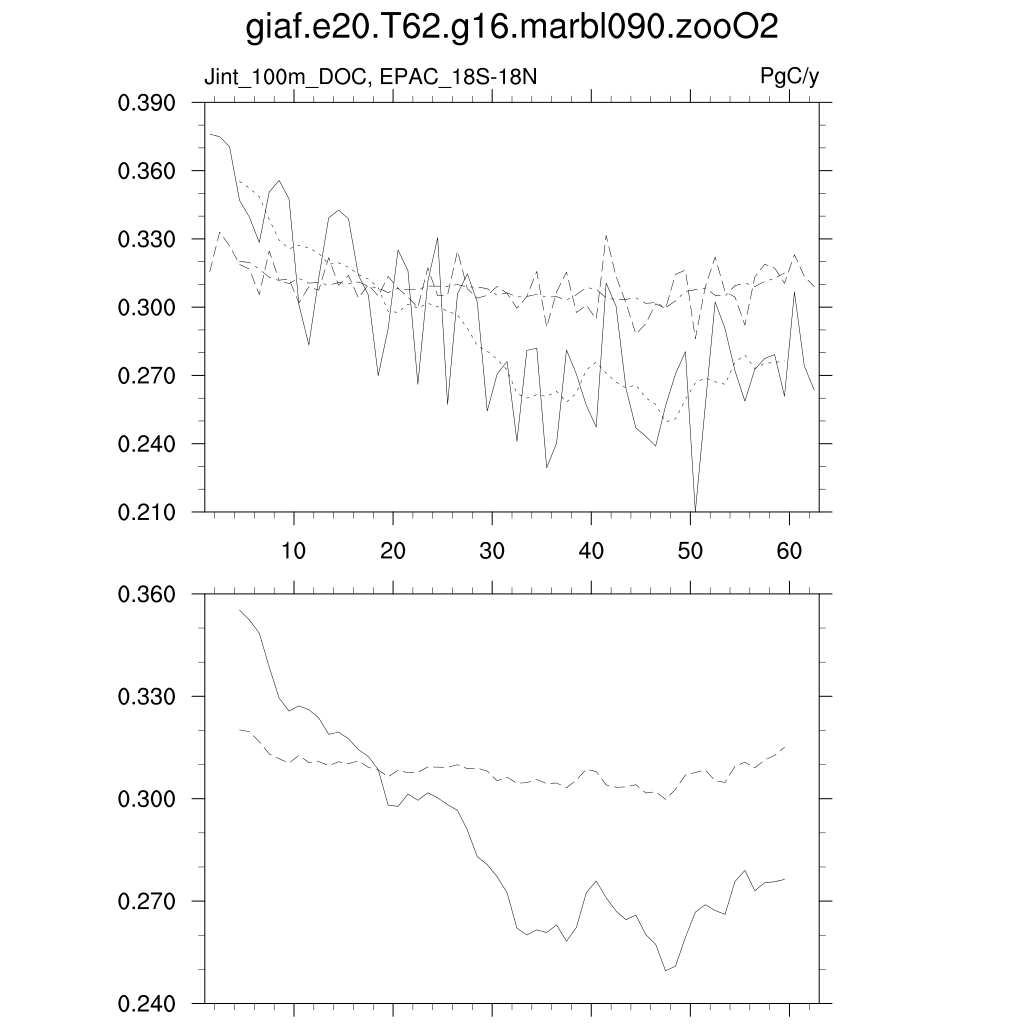 giaf.e20.T62.g16.marbl090.zooO2

Jint_100m_DOC, EPAC_18S-18N

PgC/y

0.390
0.360
0.330
0.300
0.270
0.240
0.210

10
20
30
40
50
60

0.360
0.330
0.300
0.270
0.240